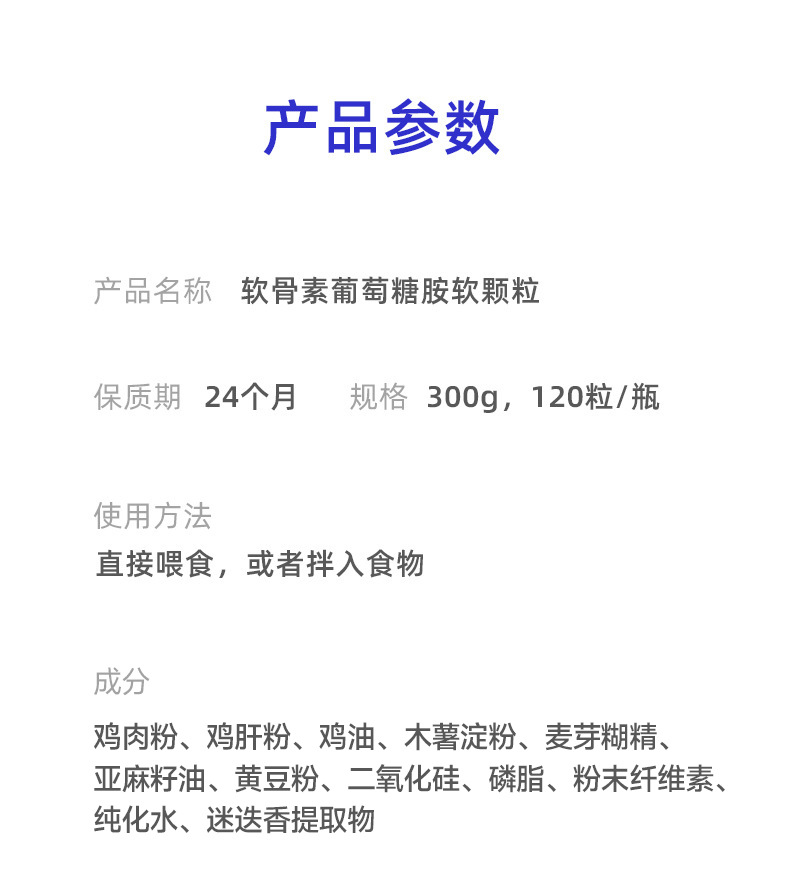 产品参数

产品名称 软骨素葡萄糖胺软颗粒

保质期 24个月 规格 300g，120粒/瓶

使用方法
直接喂食，或者拌入食物

成分
鸡肉粉、鸡肝粉、鸡油、木薯淀粉、麦芽糊精、亚麻籽油、黄豆粉、二氧化硅、磷脂、粉末纤维素、纯化水、迷迭香提取物